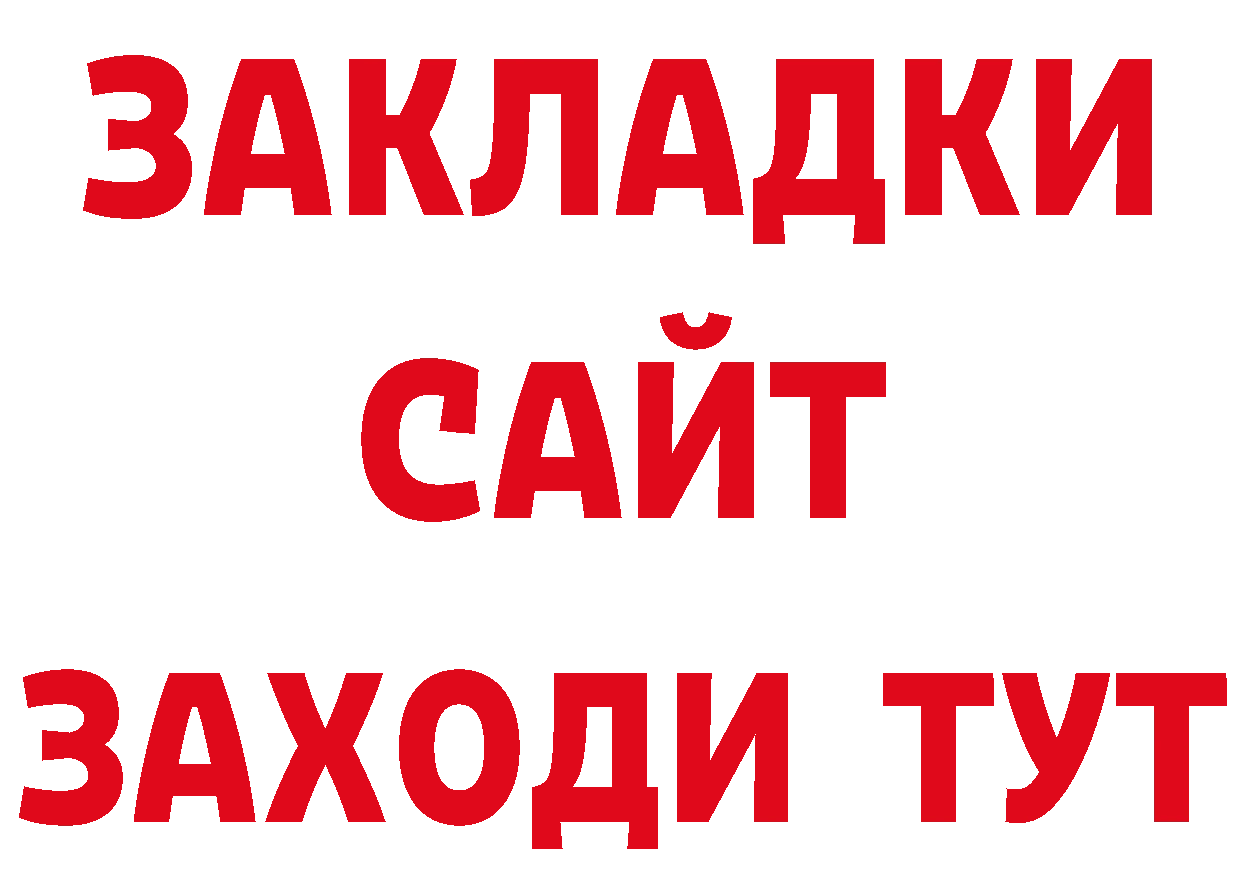 ЗАКЛАДКИ
САЙТ
ЗАХОДИ ТУТ